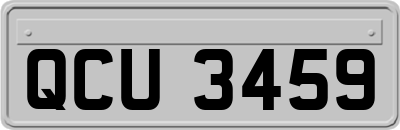 QCU 3459